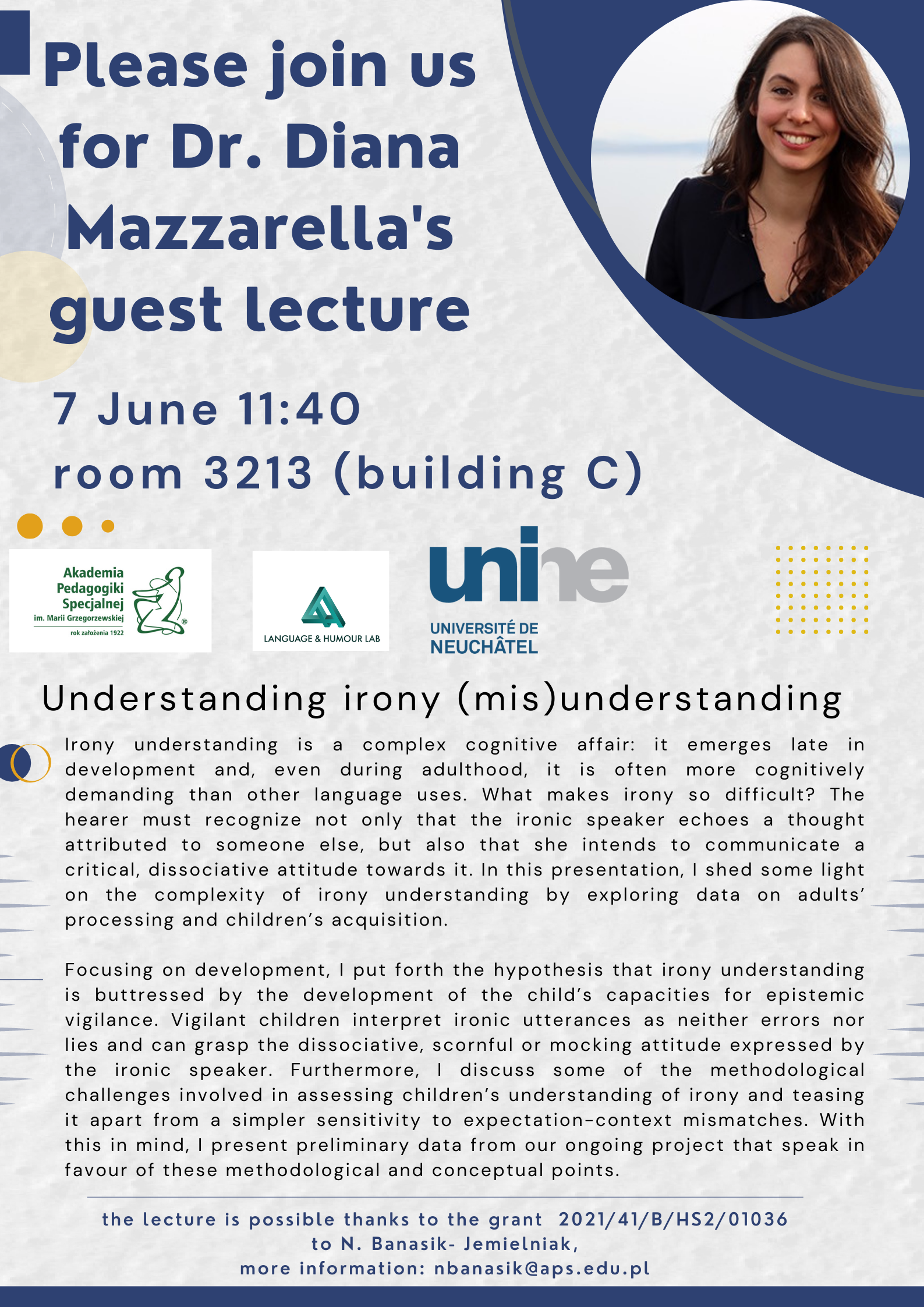 Please join us for Dr. Diana Mazzarella's guest lecture

7 June 11:40
room 3213 (building C)

Akademia Pedagogiki Specjalnej
im. Marii Grzegorzewskiej
rok założenia 1922

LANGUAGE & HUMOUR LAB

unine
UNIVERSITÉ DE NEUCHÂTEL

Understanding irony (mis)understanding

Irony understanding is a complex cognitive affair: it emerges late in development and, even during adulthood, it is often more cognitively demanding than other language uses. What makes irony so difficult? The hearer must recognize not only that the ironic speaker echoes a thought attributed to someone else, but also that she intends to communicate a critical, dissociative attitude towards it. In this presentation, I shed some light on the complexity of irony understanding by exploring data on adults' processing and children's acquisition.

Focusing on development, I put forth the hypothesis that irony understanding is buttressed by the development of the child's capacities for epistemic vigilance. Vigilant children interpret ironic utterances as neither errors nor lies and can grasp the dissociative, scornful or mocking attitude expressed by the ironic speaker. Furthermore, I discuss some of the methodological challenges involved in assessing children's understanding of irony and teasing it apart from a simpler sensitivity to expectation-context mismatches. With this in mind, I present preliminary data from our ongoing project that speak in favour of these methodological and conceptual points.

the lecture is possible thanks to the grant 2021/41/B/HS2/01036
to N. Banasik- Jemielniak,
more information: nbanasik@aps.edu.pl